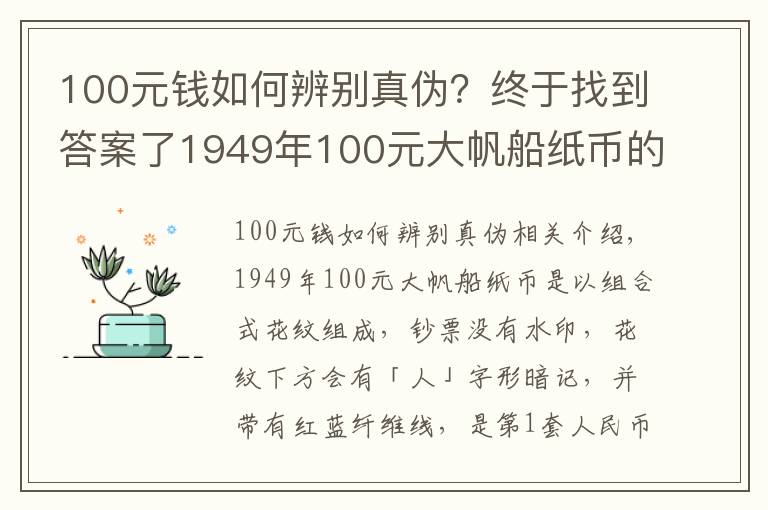 100元钱如何辨别真伪？终于找到答案了1949年100元大帆船纸币的

100元钱如何辨别真伪相关介绍，1949年100元大帆船纸币是以组合式花纹组成，钞票没有水印，花纹下方会有「人」字形暗记，并带有红蓝纤维线，是第1套人民币